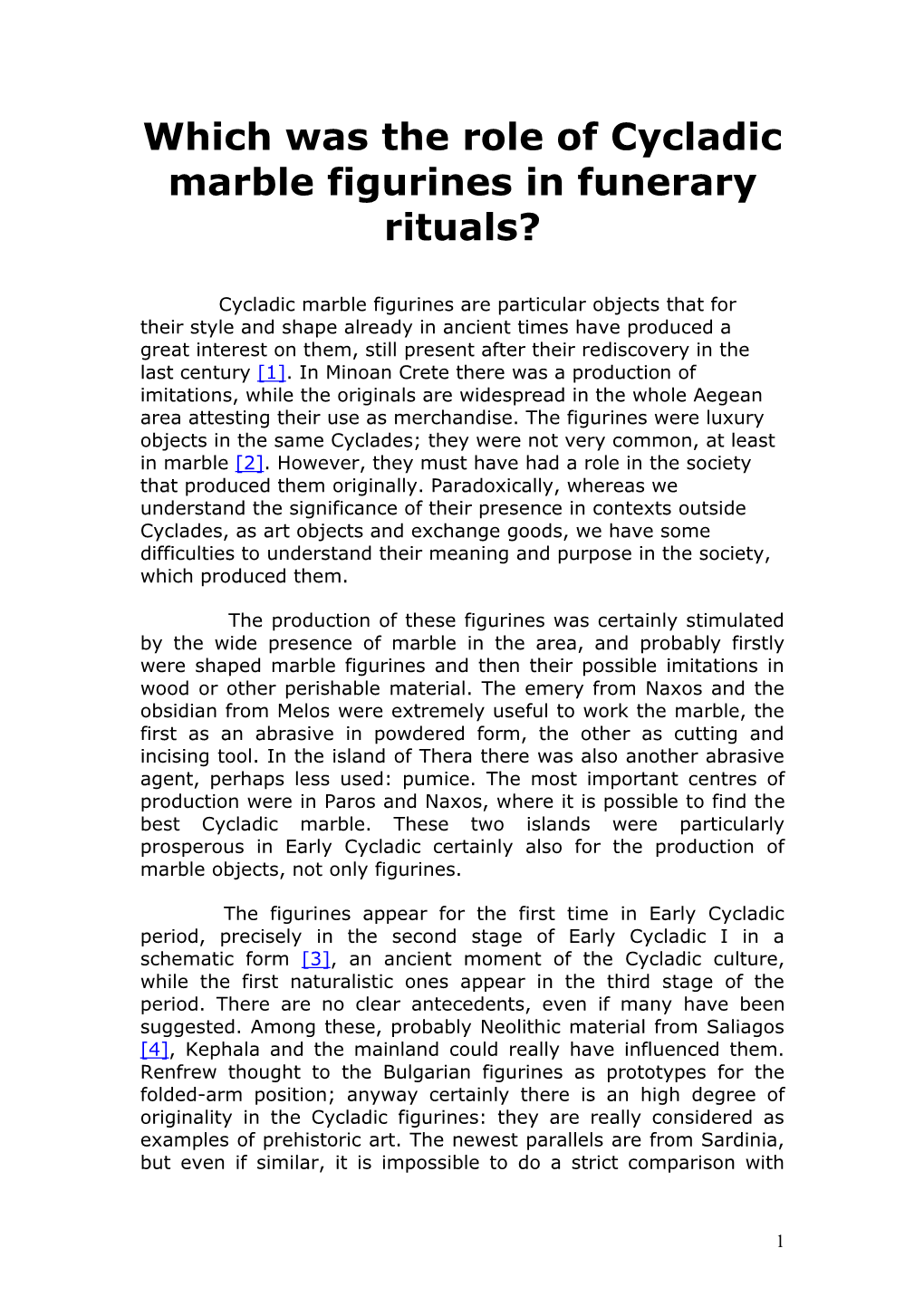 Which was the role of Cycladic marble figurines in funerary rituals?

Cycladic marble figurines are particular objects that for their style and shape already in ancient times have produced a great interest on them, still present after their rediscovery in the last century [1]. In Minoan Crete there was a production of imitations, while the originals are widespread in the whole Aegean area attesting their use as merchandise. The figurines were luxury objects in the same Cyclades; they were not very common, at least in marble [2]. However, they must have had a role in the society that produced them originally. Paradoxically, whereas we understand the significance of their presence in contexts outside Cyclades, as art objects and exchange goods, we have some difficulties to understand their meaning and purpose in the society, which produced them.

The production of these figurines was certainly stimulated by the wide presence of marble in the area, and probably firstly were shaped marble figurines and then their possible imitations in wood or other perishable material. The emery from Naxos and the obsidian from Melos were extremely useful to work the marble, the first as an abrasive in powdered form, the other as cutting and incising tool. In the island of Thera there was also another abrasive agent, perhaps less used: pumice. The most important centres of production were in Paros and Naxos, where it is possible to find the best Cycladic marble. These two islands were particularly prosperous in Early Cycladic certainly also for the production of marble objects, not only figurines.

The figurines appear for the first time in Early Cycladic period, precisely in the second stage of Early Cycladic I in a schematic form [3], an ancient moment of the Cycladic culture, while the first naturalistic ones appear in the third stage of the period. There are no clear antecedents, even if many have been suggested. Among these, probably Neolithic material from Saliagos [4], Kephala and the mainland could really have influenced them. Renfrew thought to the Bulgarian figurines as prototypes for the folded-arm position; anyway certainly there is an high degree of originality in the Cycladic figurines: they are really considered as examples of prehistoric art. The newest parallels are from Sardinia, but even if similar, it is impossible to do a strict comparison with

1